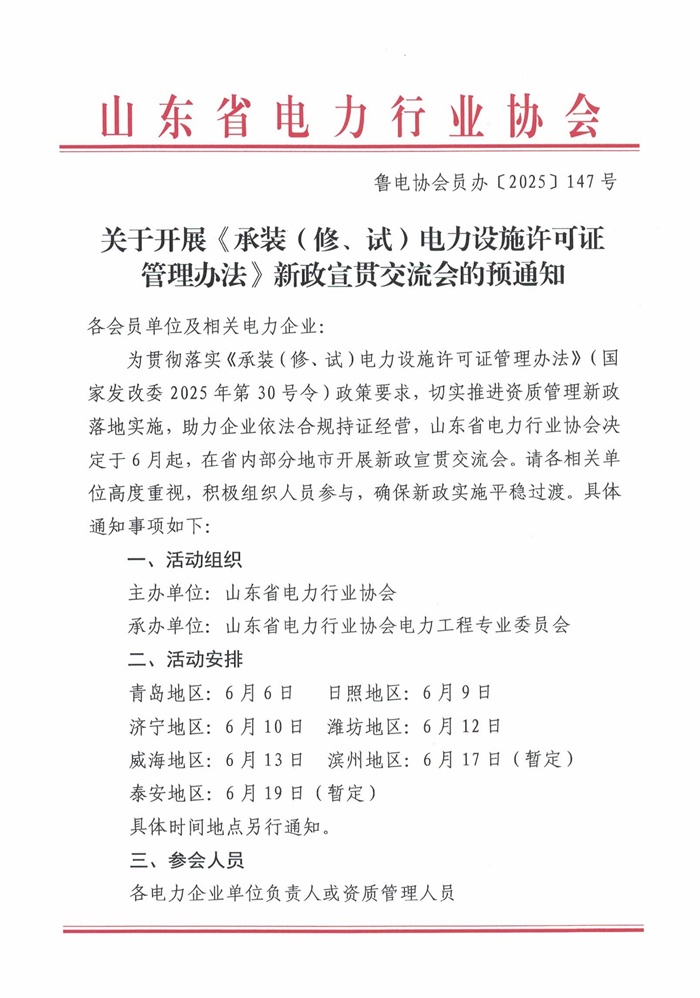 山东省电力行业协会

鲁电协会员办〔2025〕147号

关于开展《承装（修、试）电力设施许可证管理办法》新政宣贯交流会的预通知

各会员单位及相关电力企业：

为贯彻落实《承装（修、试）电力设施许可证管理办法》（国家发改委2025年第30号令）政策要求，切实推进资质管理新政落地实施，助力企业依法合规持证经营，山东省电力行业协会决定于6月起，在省内部分地市开展新政宣贯交流会。请各相关单位高度重视，积极组织人员参与，确保新政实施平稳过渡。具体通知事项如下：

一、活动组织

主办单位：山东省电力行业协会

承办单位：山东省电力行业协会电力工程专业委员会

二、活动安排

青岛地区：6月6日　日照地区：6月9日

济宁地区：6月10日　潍坊地区：6月12日

威海地区：6月13日　滨州地区：6月17日（暂定）

泰安地区：6月19日（暂定）

具体时间地点另行通知。

三、参会人员

各电力企业单位负责人或资质管理人员